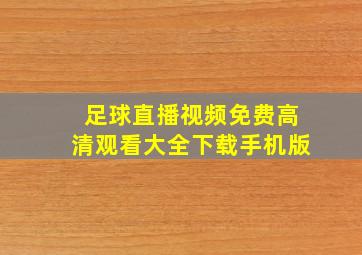 足球直播视频免费高清观看大全下载手机版